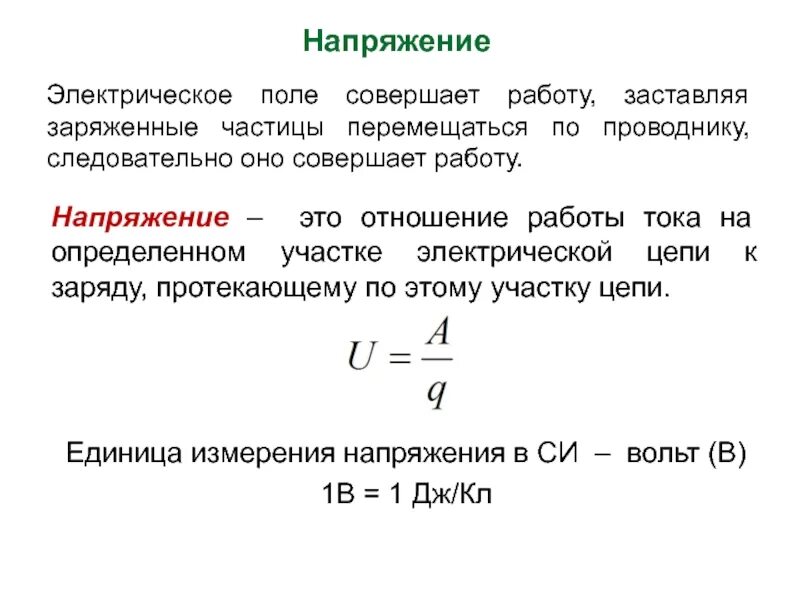 Напряжение

Электрическое поле совершает работу, заставляя заряженные частицы перемещаться по проводнику, следовательно оно совершает работу.

Напряжение – это отношение работы тока на определенном участке электрической цепи к заряду, протекающему по этому участку цепи.

$U = \frac{A}{q}$

Единица измерения напряжения в СИ – вольт (В)

1В = 1 Дж/Кл